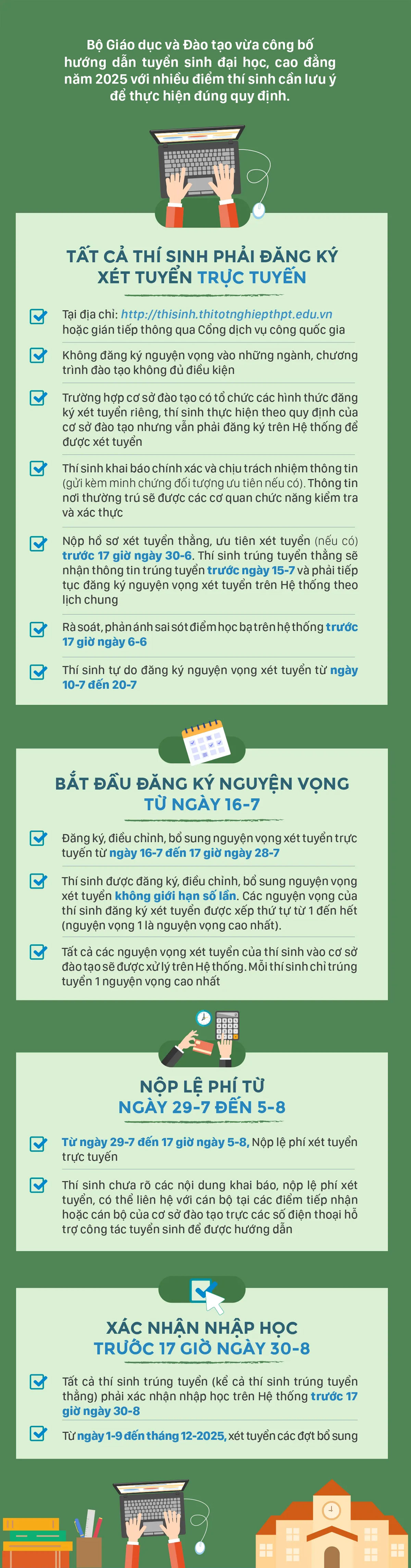 Bộ Giáo dục và Đào tạo vừa công bố hướng dẫn tuyển sinh đại học, cao đẳng năm 2025 với nhiều điểm thí sinh cần lưu ý để thực hiện đúng quy định.

TẤT CẢ THÍ SINH PHẢI ĐĂNG KÝ XÉT TUYỂN TRỰC TUYẾN

Tại địa chỉ: http://thisinh.thitotnghiepthpt.edu.vn hoặc gián tiếp thông qua Cổng dịch vụ công quốc gia

Không đăng ký nguyện vọng vào những ngành, chương trình đào tạo không đủ điều kiện

Trường hợp cơ sở đào tạo có tổ chức các hình thức đăng ký xét tuyển riêng, thí sinh thực hiện theo quy định của cơ sở đào tạo nhưng vẫn phải đăng ký trên Hệ thống để được xét tuyển

Thí sinh khai báo chính xác và chịu trách nhiệm thông tin (gửi kèm minh chứng đối tượng ưu tiên nếu có). Thông tin nơi thường trú sẽ được các cơ quan chức năng kiểm tra và xác thực

Nộp hồ sơ xét tuyển thẳng, ưu tiên xét tuyển (nếu có) trước 17 giờ ngày 30-6. Thí sinh trúng tuyển thẳng sẽ nhận thông tin trúng tuyển trước ngày 15-7 và phải tiếp tục đăng ký nguyện vọng xét tuyển trên Hệ thống theo lịch chung

Rà soát, phản ánh sai sót điểm học bạ trên hệ thống trước 17 giờ ngày 6-6

Thí sinh tự do đăng ký nguyện vọng xét tuyển từ ngày 10-7 đến 20-7

BẮT ĐẦU ĐĂNG KÝ NGUYỆN VỌNG TỪ NGÀY 16-7

Đăng ký, điều chỉnh, bổ sung nguyện vọng xét tuyển trực tuyến từ ngày 16-7 đến 17 giờ ngày 28-7

Thí sinh được đăng ký, điều chỉnh, bổ sung nguyện vọng xét tuyển không giới hạn số lần. Các nguyện vọng của thí sinh đăng ký xét tuyển được xếp thứ tự từ 1 đến hết (nguyện vọng 1 là nguyện vọng cao nhất).

Tất cả các nguyện vọng xét tuyển của thí sinh vào cơ sở đào tạo sẽ được xử lý trên Hệ thống. Mỗi thí sinh chỉ trúng tuyển 1 nguyện vọng cao nhất

NỘP LỆ PHÍ TỪ NGÀY 29-7 ĐẾN 5-8

Từ ngày 29-7 đến 17 giờ ngày 5-8, Nộp lệ phí xét tuyển trực tuyến

Thí sinh chưa rõ các nội dung khai báo, nộp lệ phí xét tuyển, có thể liên hệ với cán bộ tại các điểm tiếp nhận hoặc cán bộ của cơ sở đào tạo trực các số điện thoại hỗ trợ công tác tuyển sinh để được hướng dẫn

XÁC NHẬN NHẬP HỌC TRƯỚC 17 GIỜ NGÀY 30-8

Tất cả thí sinh trúng tuyển (kể cả thí sinh trúng tuyển thẳng) phải xác nhận nhập học trên Hệ thống trước 17 giờ ngày 30-8

Từ ngày 1-9 đến tháng 12-2025, xét tuyển các đợt bổ sung